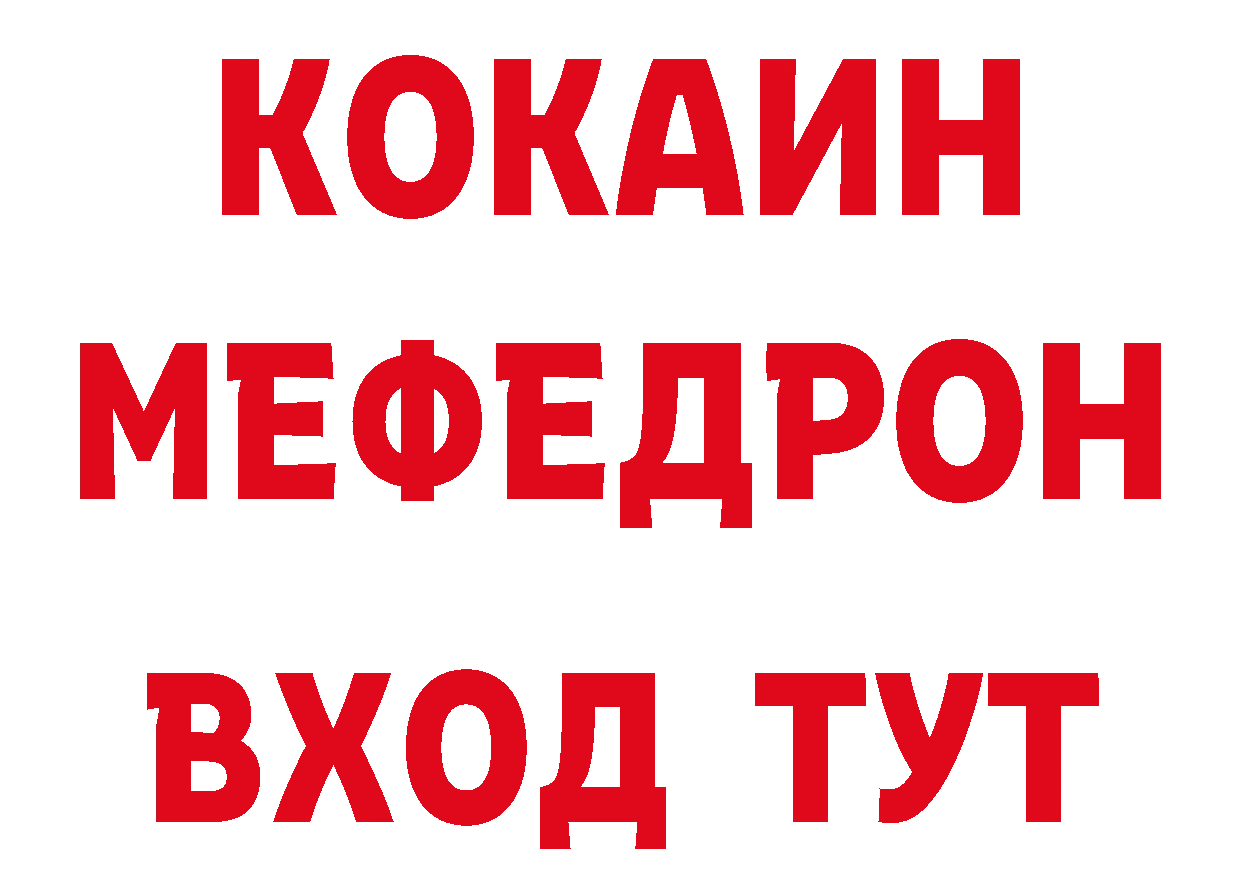 КОКАИН
МЕФЕДРОН
ВХОД ТУТ